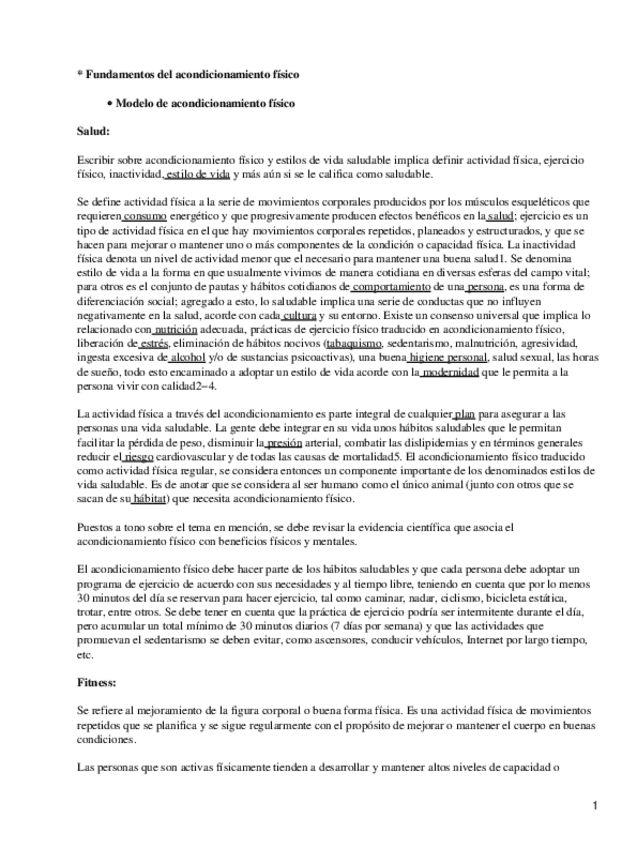 * Fundamentos del acondicionamiento físico

• Modelo de acondicionamiento físico

Salud:

Escribir sobre acondicionamiento físico y estilos de vida saludable implica definir actividad física, ejercicio físico, inactividad, estilo de vida y más aún si se le califica como saludable.

Se define actividad física a la serie de movimientos corporales producidos por los músculos esqueléticos que requieren consumo energético y que progresivamente producen efectos benéficos en la salud; ejercicio es un tipo de actividad física en el que hay movimientos corporales repetidos, planeados y estructurados, y que se hacen para mejorar o mantener uno o más componentes de la condición o capacidad física. La inactividad física denota un nivel de actividad menor que el necesario para mantener una buena salud1. Se denomina estilo de vida a la forma en que usualmente vivimos de manera cotidiana en diversas esferas del campo vital; para otros es el conjunto de pautas y hábitos cotidianos de comportamiento de una persona, es una forma de diferenciación social; agregado a esto, lo saludable implica una serie de conductas que no influyen negativamente en la salud, acorde con cada cultura y su entorno. Existe un consenso universal que implica lo relacionado con nutrición adecuada, prácticas de ejercicio físico traducido en acondicionamiento físico, liberación de estrés, eliminación de hábitos nocivos (tabaquismo, sedentarismo, malnutrición, agresividad, ingesta excesiva de alcohol y/o de sustancias psicoactivas), una buena higiene personal, salud sexual, las horas de sueño, todo esto encaminado a adoptar un estilo de vida acorde con la modernidad que le permita a la persona vivir con calidad2−4.

La actividad física a través del acondicionamiento es parte integral de cualquier plan para asegurar a las personas una vida saludable. La gente debe integrar en su vida unos hábitos saludables que le permitan facilitar la pérdida de peso, disminuir la presión arterial, combatir las dislipidemias y en términos generales reducir el riesgo cardiovascular y de todas las causas de mortalidad5. El acondicionamiento físico traducido como actividad física regular, se considera entonces un componente importante de los denominados estilos de vida saludable. Es de anotar que se considera al ser humano como el único animal (junto con otros que se sacan de su hábitat) que necesita acondicionamiento físico.

Puestos a tono sobre el tema en mención, se debe revisar la evidencia científica que asocia el acondicionamiento físico con beneficios físicos y mentales.

El acondicionamiento físico debe hacer parte de los hábitos saludables y que cada persona debe adoptar un programa de ejercicio de acuerdo con sus necesidades y al tiempo libre, teniendo en cuenta que por lo menos 30 minutos del día se reservan para hacer ejercicio, tal como caminar, nadar, ciclismo, bicicleta estática, trotar, entre otros. Se debe tener en cuenta que la práctica de ejercicio podría ser intermitente durante el día, pero acumular un total mínimo de 30 minutos diarios (7 días por semana) y que las actividades que promuevan el sedentarismo se deben evitar, como ascensores, conducir vehículos, Internet por largo tiempo, etc.

Fitness:

Se refiere al mejoramiento de la figura corporal o buena forma física. Es una actividad física de movimientos repetidos que se planifica y se sigue regularmente con el propósito de mejorar o mantener el cuerpo en buenas condiciones.

Las personas que son activas físicamente tienden a desarrollar y mantener altos niveles de capacidad o

1